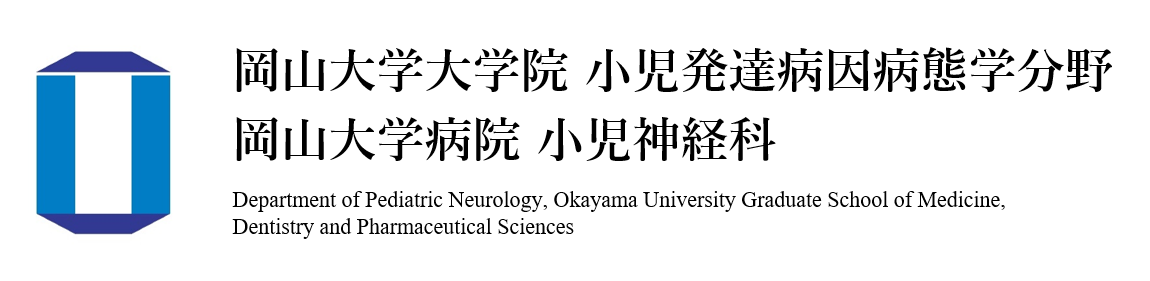 岡山大学大学院 小児発達病因病態学分野
岡山大学病院 小児神経科

Department of Pediatric Neurology, Okayama University Graduate School of Medicine, Dentistry and Pharmaceutical Sciences